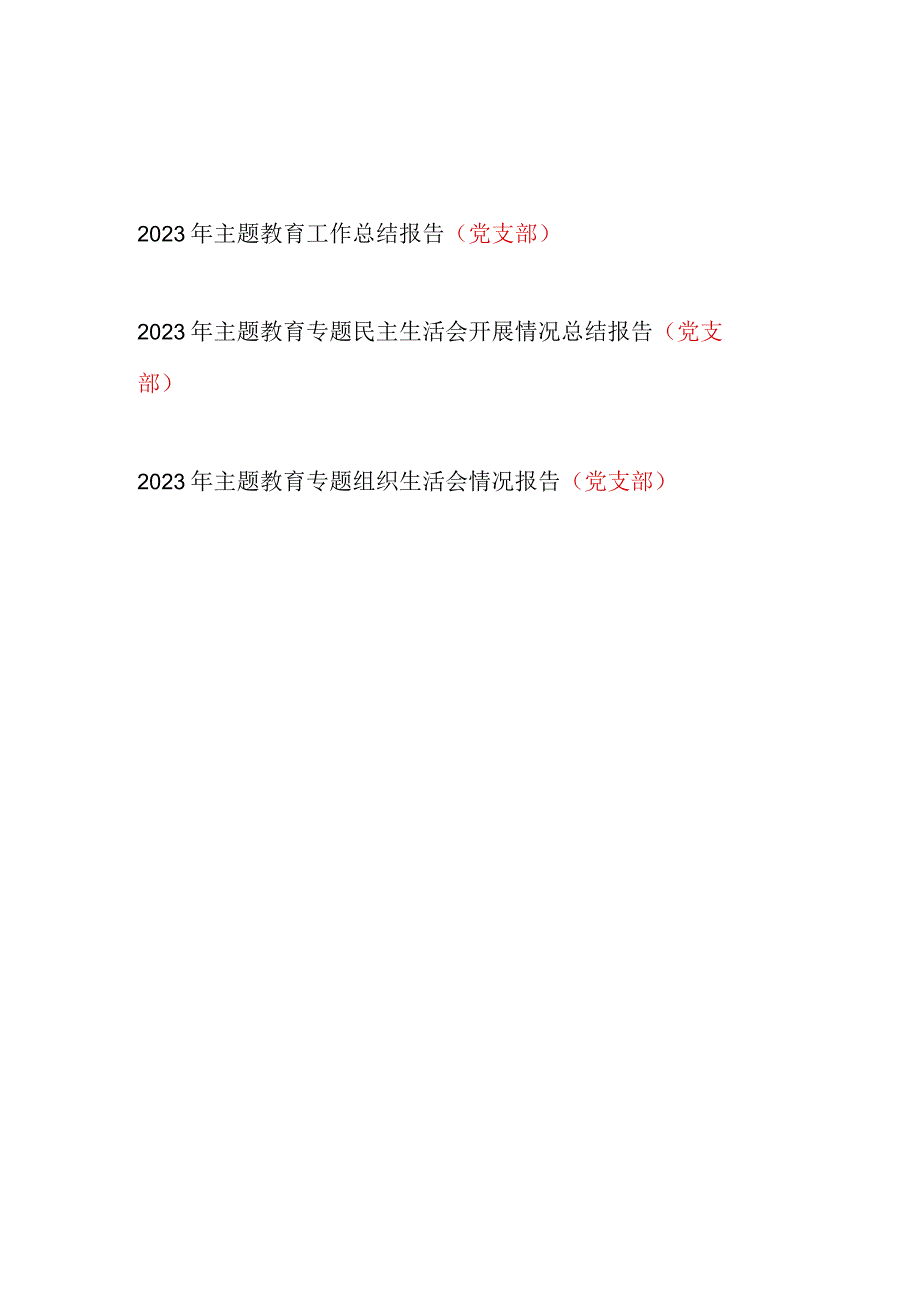 2023年主题教育工作总结报告（党支部）

2023年主题教育专题民主生活会开展情况总结报告（党支部）

2023年主题教育专题组织生活会情况报告（党支部）